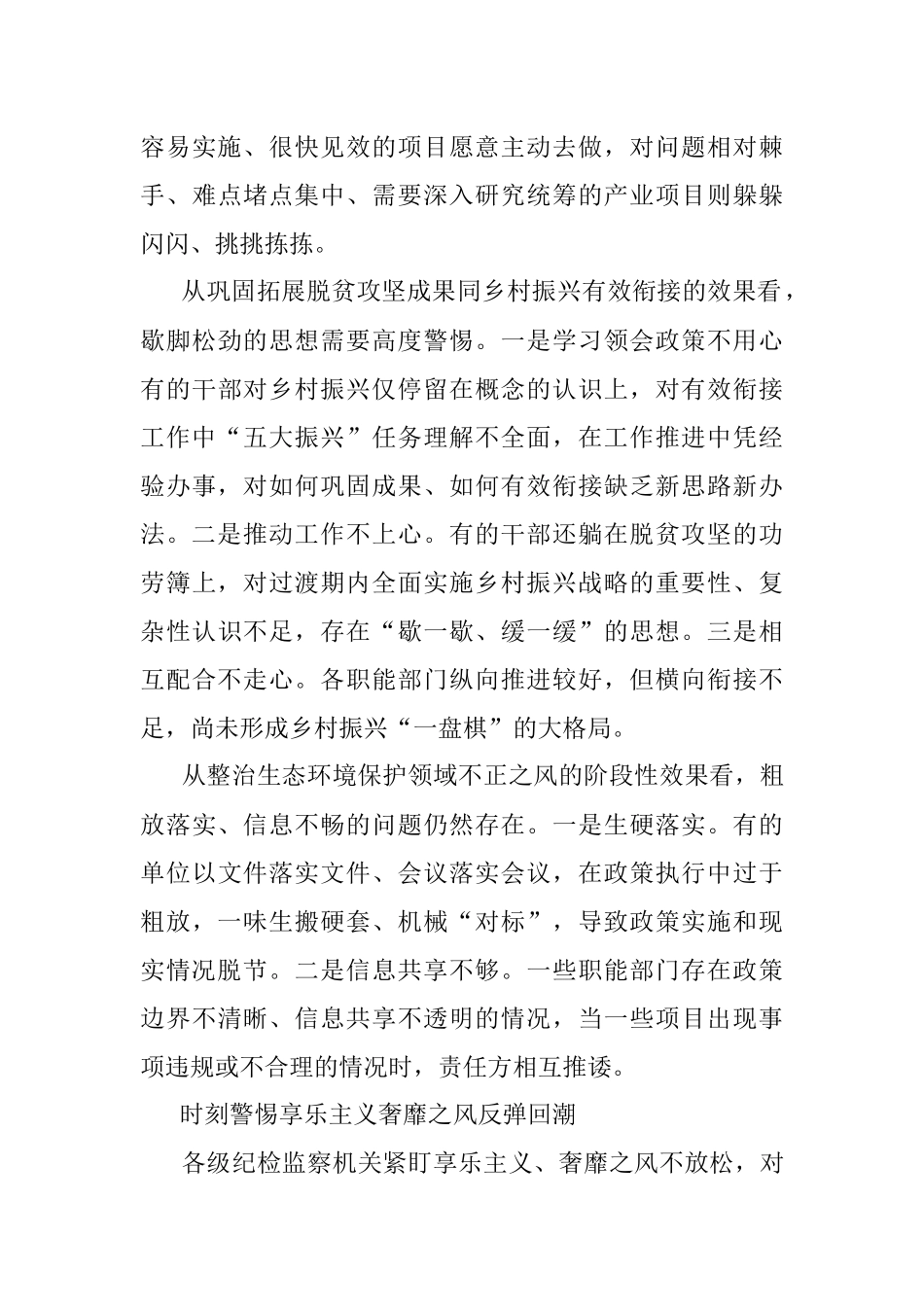 容易实施、很快见效的项目愿意主动去做，对问题相对棘手、难点堵点集中、需要深入研究统筹的产业项目则躲躲闪闪、挑挑拣拣。

从巩固拓展脱贫攻坚成果同乡村振兴有效衔接的效果看，歇脚松劲的思想需要高度警惕。一是学习领会政策不用心有的干部对乡村振兴仅停留在概念的认识上，对有效衔接工作中“五大振兴”任务理解不全面，在工作推进中凭经验办事，对如何巩固成果、如何有效衔接缺乏新思路新办法。二是推动工作不上心。有的干部还躺在脱贫攻坚的功劳簿上，对过渡期内全面实施乡村振兴战略的重要性、复杂性认识不足，存在“歇一歇、缓一缓”的思想。三是相互配合不走心。各职能部门纵向推进较好，但横向衔接不足，尚未形成乡村振兴“一盘棋”的大格局。

从整治生态环境保护领域不正之风的阶段性效果看，粗放落实、信息不畅的问题仍然存在。一是生硬落实。有的单位以文件落实文件、会议落实会议，在政策执行中过于粗放，一味生搬硬套、机械“对标”，导致政策实施和现实情况脱节。二是信息共享不够。一些职能部门存在政策边界不清晰、信息共享不透明的情况，当一些项目出现事项违规或不合理的情况时，责任方相互推诿。

时刻警惕享乐主义奢靡之风反弹回潮

各级纪检监察机关紧盯享乐主义、奢靡之风不放松，对